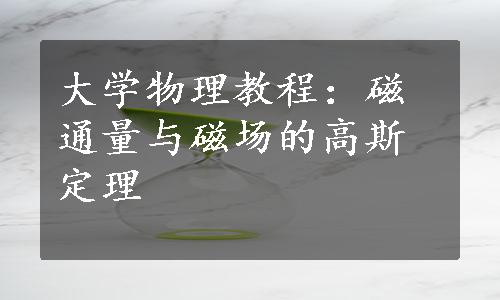 大学物理教程：磁通量与磁场的高斯定理